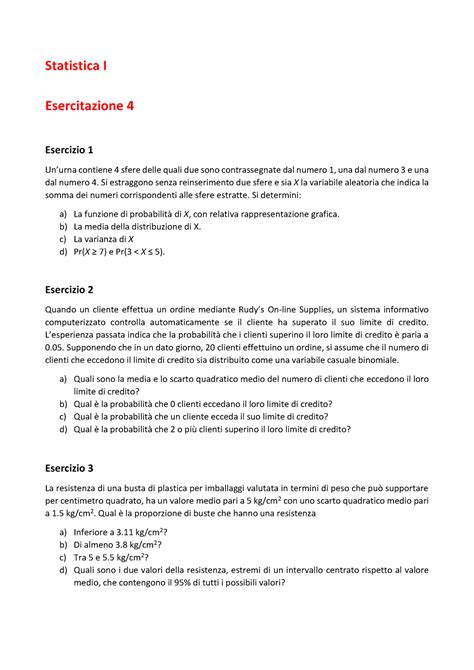 Statistica I

Esercitazione 4

Esercizio 1

Un'urna contiene 4 sfere delle quali due sono contrassegnate dal numero 1, una dal numero 3 e una dal numero 4. Si estraggono senza reinserimento due sfere e sia $X$ la variabile aleatoria che indica la somma dei numeri corrispondenti alle sfere estratte. Si determini:

a) La funzione di probabilità di $X$, con relativa rappresentazione grafica.
b) La media della distribuzione di X.
c) La varianza di $X$
d) $Pr(X \geq 7)$ e $Pr(3 < X \leq 5)$.

Esercizio 2

Quando un cliente effettua un ordine mediante Rudy's On-line Supplies, un sistema informativo computerizzato controlla automaticamente se il cliente ha superato il suo limite di credito. L'esperienza passata indica che la probabilità che i clienti superino il loro limite di credito è paria a 0.05. Supponendo che in un dato giorno, 20 clienti effettuino un ordine, si assume che il numero di clienti che eccedono il limite di credito sia distribuito come una variabile casuale binomiale.

a) Quali sono la media e lo scarto quadratico medio del numero di clienti che eccedono il loro limite di credito?
b) Qual è la probabilità che 0 clienti eccedano il loro limite di credito?
c) Qual è la probabilità che un cliente ecceda il suo limite di credito?
d) Qual è la probabilità che 2 o più clienti superino il loro limite di credito?

Esercizio 3

La resistenza di una busta di plastica per imballaggi valutata in termini di peso che può supportare per centimetro quadrato, ha un valore medio pari a 5 kg/cm$^2$ con uno scarto quadratico medio pari a 1.5 kg/cm$^2$. Qual è la proporzione di buste che hanno una resistenza

a) Inferiore a 3.11 kg/cm$^2$?
b) Di almeno 3.8 kg/cm$^2$?
c) Tra 5 e 5.5 kg/cm$^2$?
d) Quali sono i due valori della resistenza, estremi di un intervallo centrato rispetto al valore medio, che contengono il 95% di tutti i possibili valori?